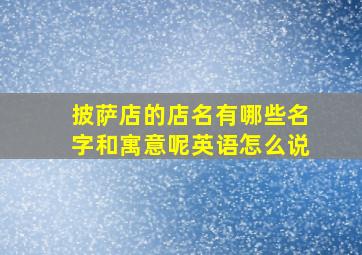 披萨店的店名有哪些名字和寓意呢英语怎么说